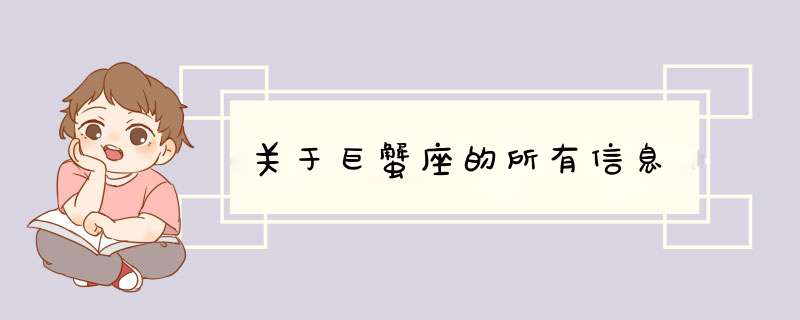 关于巨蟹座的所有信息